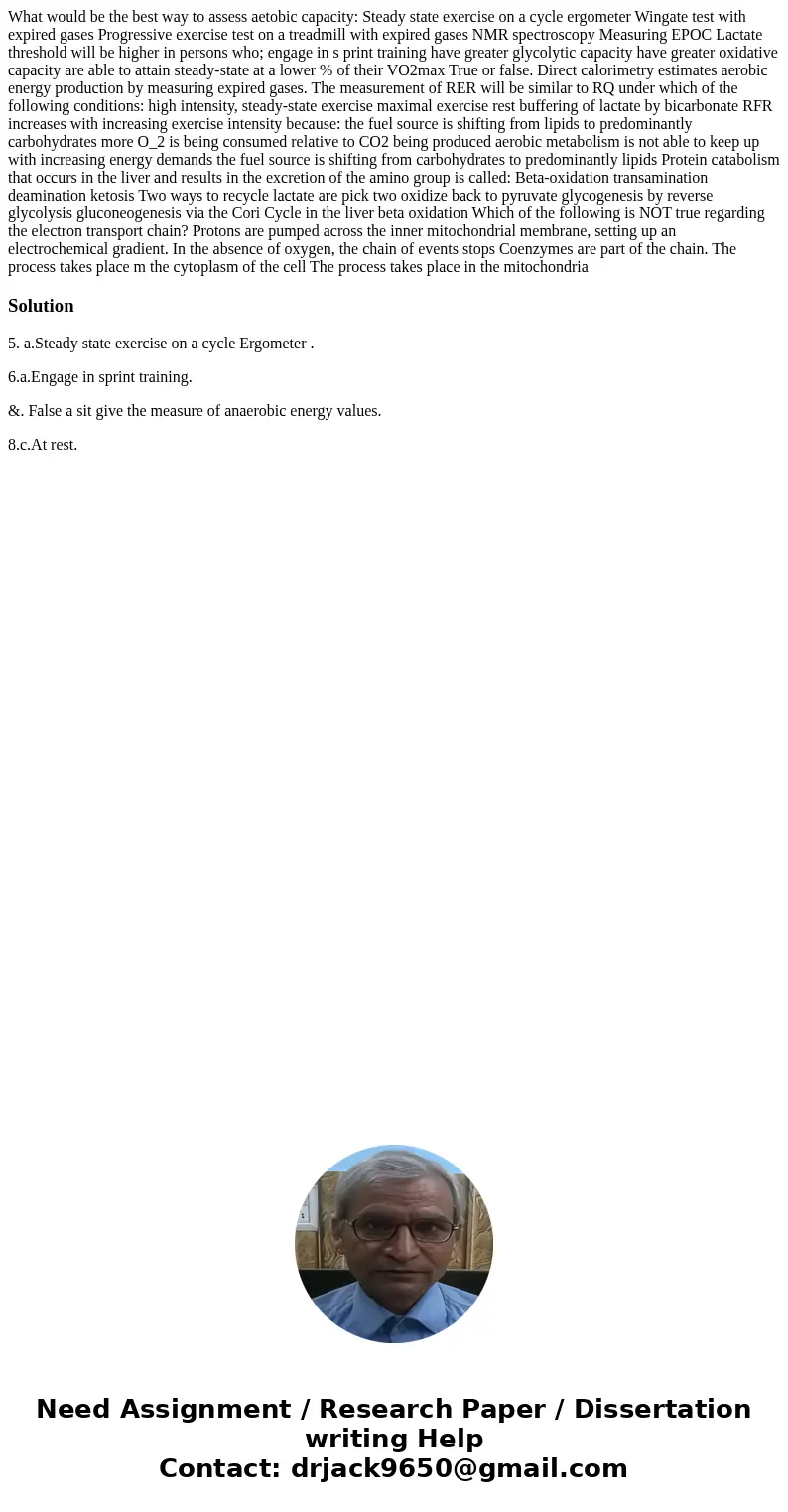 What would be the best way to assess aetobic capacity: Steady state exercise on a cycle ergometer Wingate test with expired gases Progressive exercise test on a treadmill with expired gases NMR spectroscopy Measuring EPOC Lactate threshold will be higher in persons who; engage in s print training have greater glycolytic capacity have greater oxidative capacity are able to attain steady-state at a lower % of their VO2max True or false. Direct calorimetry estimates aerobic energy production by measuring expired gases. The measurement of RER will be similar to RQ under which of the following conditions: high intensity, steady-state exercise maximal exercise rest buffering of lactate by bicarbonate RFR increases with increasing exercise intensity because: the fuel source is shifting from lipids to predominantly carbohydrates more O_2 is being consumed relative to CO2 being produced aerobic metabolism is not able to keep up with increasing energy demands the fuel source is shifting from carbohydrates to predominantly lipids Protein catabolism that occurs in the liver and results in the excretion of the amino group is called: Beta-oxidation transamination deamination ketosis Two ways to recycle lactate are pick two oxidize back to pyruvate glycogenesis by reverse glycolysis gluconeogenesis via the Cori Cycle in the liver beta oxidation Which of the following is NOT true regarding the electron transport chain? Protons are pumped across the inner mitochondrial membrane, setting up an electrochemical gradient. In the absence of oxygen, the chain of events stops Coenzymes are part of the chain. The process takes place m the cytoplasm of the cell The process takes place in the mitochondria

Solution

5. a.Steady state exercise on a cycle Ergometer .

6.a.Engage in sprint training.

&. False a sit give the measure of anaerobic energy values.

8.c.At rest.

Need Assignment / Research Paper / Dissertation writing Help
Contact: drjack9650@gmail.com